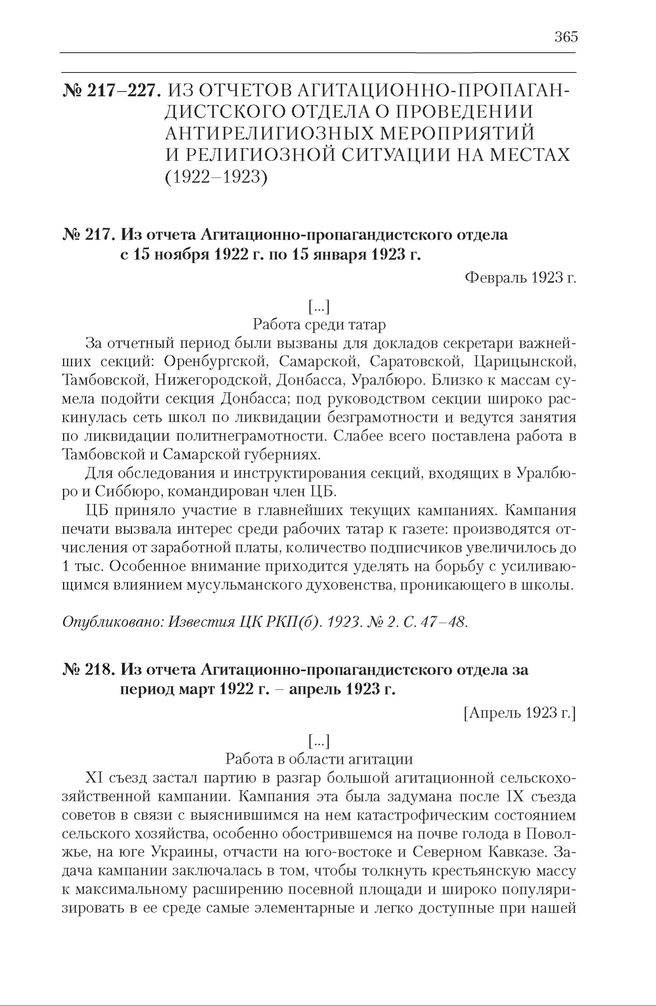 365

№ 217–227. ИЗ ОТЧЕТОВ АГИТАЦИОННО-ПРОПАГАНДИСТСКОГО ОТДЕЛА О ПРОВЕДЕНИИ АНТИРЕЛИГИОЗНЫХ МЕРОПРИЯТИЙ И РЕЛИГИОЗНОЙ СИТУАЦИИ НА МЕСТАХ (1922–1923)

№ 217. Из отчета Агитационно-пропагандистского отдела с 15 ноября 1922 г. по 15 января 1923 г.

Февраль 1923 г.

[...]
Работа среди татар

За отчетный период были вызваны для докладов секретари важнейших секций: Оренбургской, Самарской, Саратовской, Царицынской, Тамбовской, Нижегородской, Донбасса, Уралбюро. Близко к массам сумела подойти секция Донбасса; под руководством секции широко раскинулась сеть школ по ликвидации безграмотности и ведутся занятия по ликвидации политнеграмотности. Слабее всего поставлена работа в Тамбовской и Самарской губерниях.

Для обследования и инструктирования секций, входящих в Уралбюро и Сиббюро, командирован член ЦБ.

ЦБ приняло участие в главнейших текущих кампаниях. Кампания печати вызвала интерес среди рабочих татар к газете: производятся отчисления от заработной платы, количество подписчиков увеличилось до 1 тыс. Особенное внимание приходится уделять на борьбу с усиливающимся влиянием мусульманского духовенства, проникающего в школы.

Опубликовано: Известия ЦК РКП(б). 1923. № 2. С. 47–48.

№ 218. Из отчета Агитационно-пропагандистского отдела за период март 1922 г. – апрель 1923 г.

[Апрель 1923 г.]

[...]
Работа в области агитации

XI съезд застал партию в разгар большой агитационной сельскохозяйственной кампании. Кампания эта была задумана после IX съезда советов в связи с выяснившимся на нем катастрофическим состоянием сельского хозяйства, особенно обострившемся на почве голода в Поволжье, на юге Украины, отчасти на юго-востоке и Северном Кавказе. Задача кампании заключалась в том, чтобы толкнуть крестьянскую массу к максимальному расширению посевной площади и широко популяризировать в ее среде самые элементарные и легко доступные при нашей